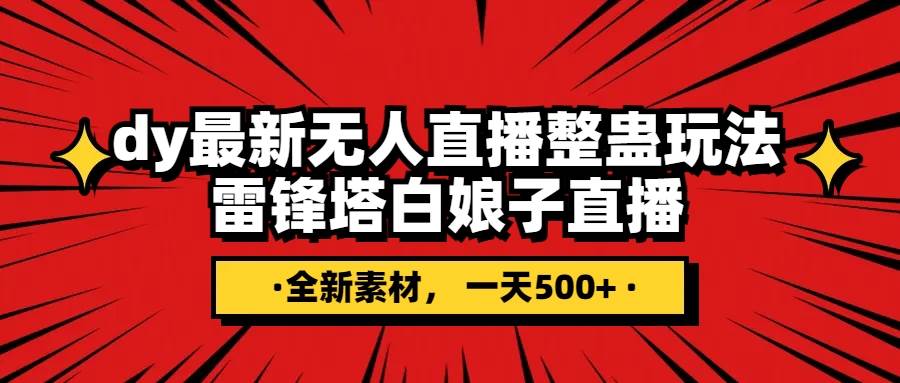 dy最新无人直播整蛊玩法
雷锋塔白娘子直播

·全新素材， 一天500+·